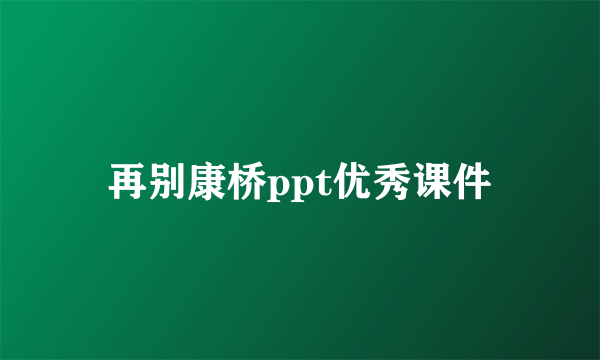 再别康桥ppt优秀课件